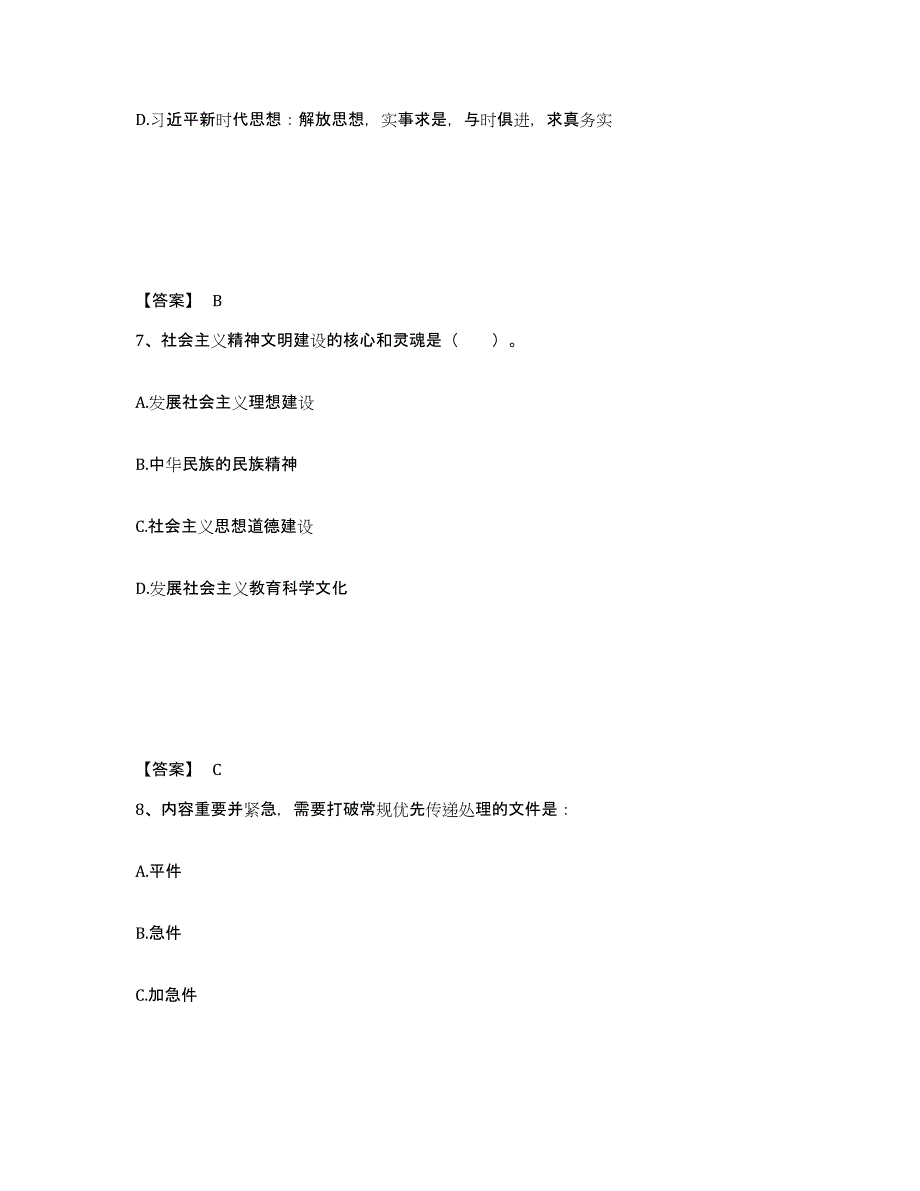 D.习近平新时代思想：解放思想，实事求是，与时俱进，求真务实

【答案】 B

7、社会主义精神文明建设的核心和灵魂是（　　）。

A.发展社会主义理想建设

B.中华民族的民族精神

C.社会主义思想道德建设

D.发展社会主义教育科学文化

【答案】 C

8、内容重要并紧急，需要打破常规优先传递处理的文件是：

A.平件

B.急件

C.加急件